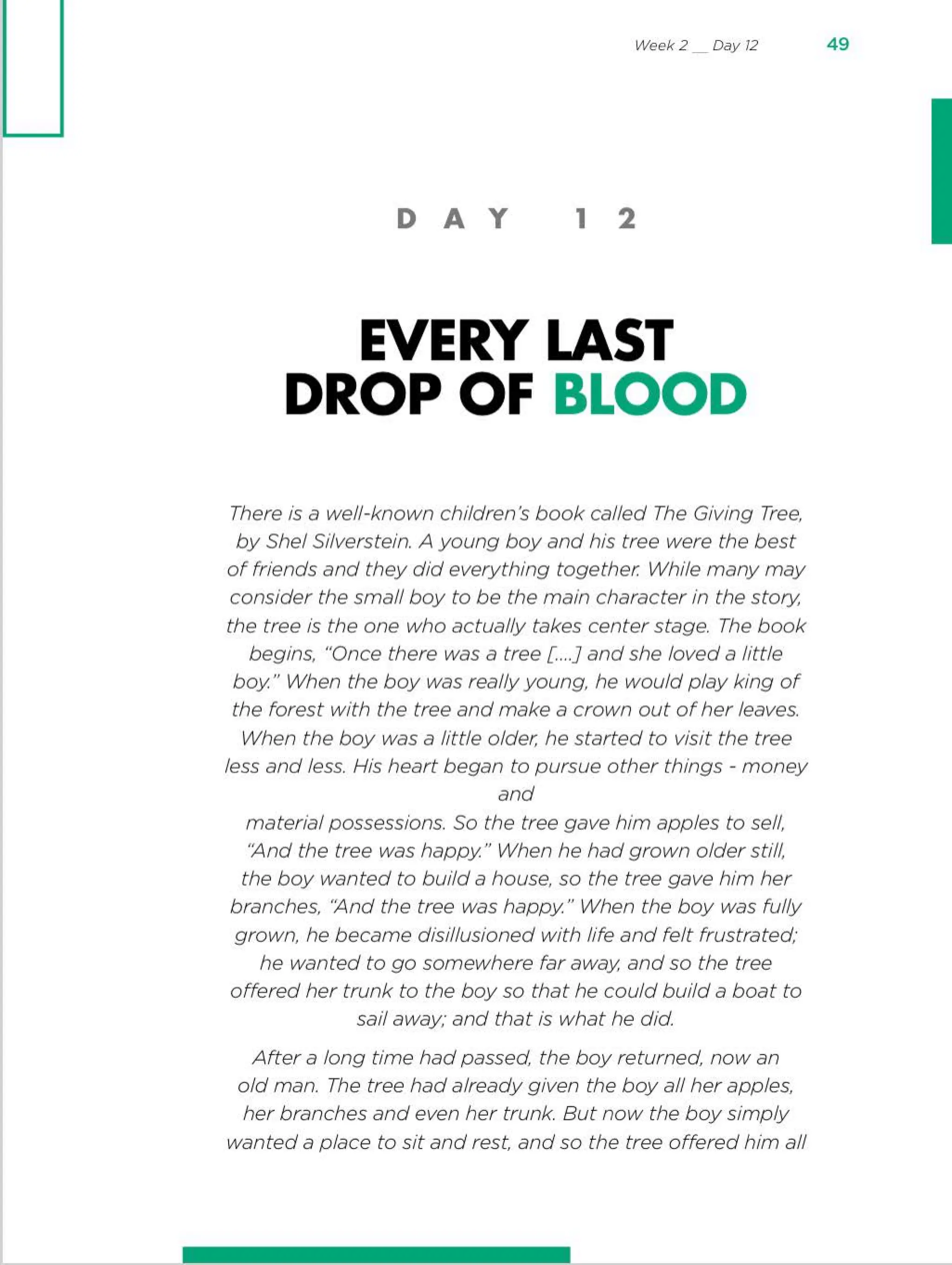 Week 2 __ Day 12 49

DAY 12

EVERY LAST DROP OF BLOOD

There is a well-known children's book called The Giving Tree, by Shel Silverstein. A young boy and his tree were the best of friends and they did everything together. While many may consider the small boy to be the main character in the story, the tree is the one who actually takes center stage. The book begins, "Once there was a tree [....] and she loved a little boy." When the boy was really young, he would play king of the forest with the tree and make a crown out of her leaves. When the boy was a little older, he started to visit the tree less and less. His heart began to pursue other things - money and

material possessions. So the tree gave him apples to sell, "And the tree was happy." When he had grown older still, the boy wanted to build a house, so the tree gave him her branches, "And the tree was happy." When the boy was fully grown, he became disillusioned with life and felt frustrated; he wanted to go somewhere far away, and so the tree offered her trunk to the boy so that he could build a boat to sail away; and that is what he did.

After a long time had passed, the boy returned, now an old man. The tree had already given the boy all her apples, her branches and even her trunk. But now the boy simply wanted a place to sit and rest, and so the tree offered him all